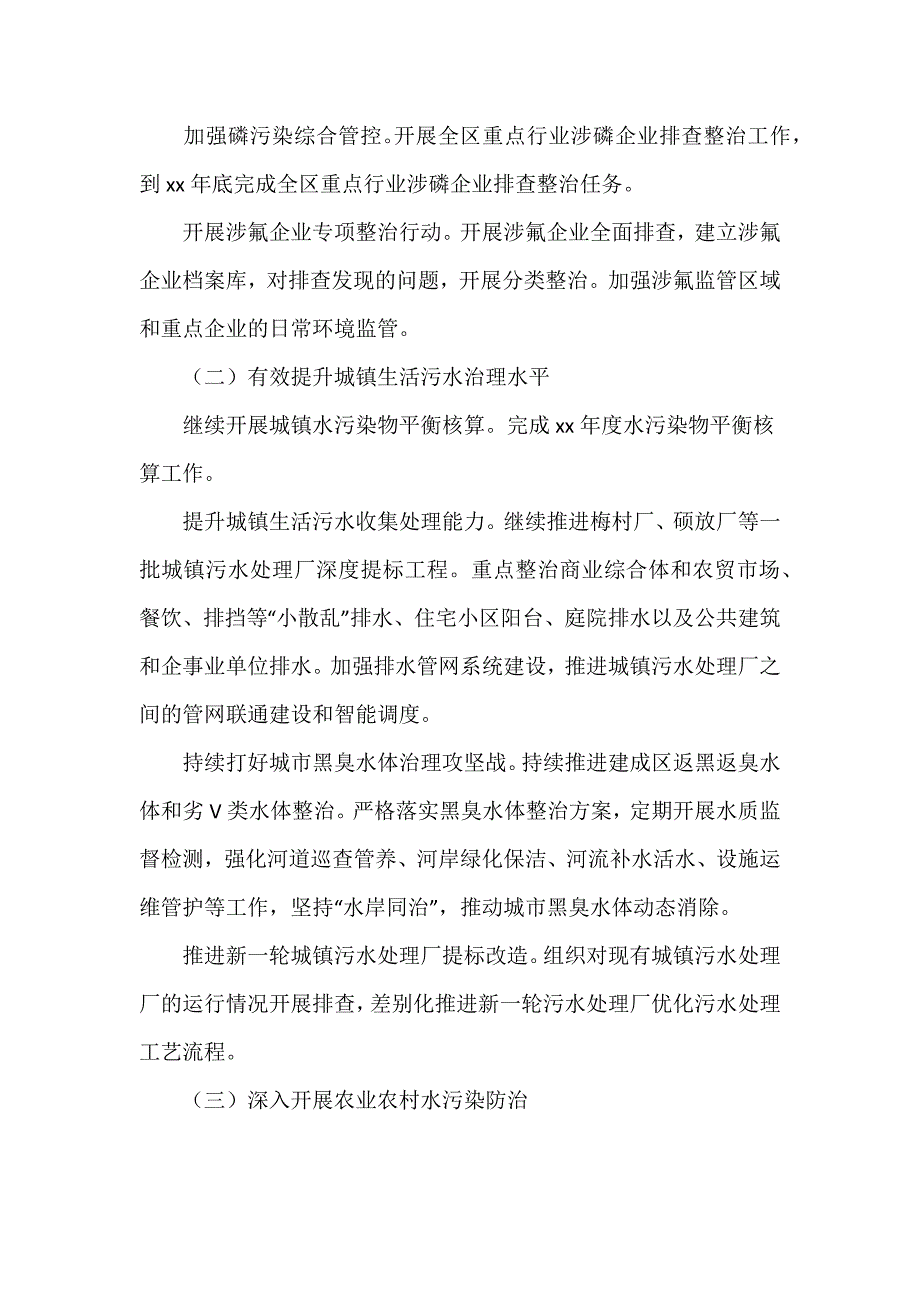 加强磷污染综合管控。开展全区重点行业涉磷企业排查整治工作，到 xx 年底完成全区重点行业涉磷企业排查整治任务。

开展涉氟企业专项整治行动。开展涉氟企业全面排查，建立涉氟企业档案库，对排查发现的问题，开展分类整治。加强涉氟监管区域和重点企业的日常环境监管。

（二）有效提升城镇生活污水治理水平

继续开展城镇水污染物平衡核算。完成 xx 年度水污染物平衡核算工作。

提升城镇生活污水收集处理能力。继续推进梅村厂、硕放厂等一批城镇污水处理厂深度提标工程。重点整治商业综合体和农贸市场、餐饮、排挡等“小散乱”排水、住宅小区阳台、庭院排水以及公共建筑和企事业单位排水。加强排水管网系统建设，推进城镇污水处理厂之间的管网联通建设和智能调度。

持续打好城市黑臭水体治理攻坚战。持续推进建成区返黑返臭水体和劣 V 类水体整治。严格落实黑臭水体整治方案，定期开展水质监督检测，强化河道巡查管养、河岸绿化保洁、河流补水活水、设施运维管护等工作，坚持“水岸同治”，推动城市黑臭水体动态消除。

推进新一轮城镇污水处理厂提标改造。组织对现有城镇污水处理厂的运行情况开展排查，差别化推进新一轮污水处理厂优化污水处理工艺流程。

（三）深入开展农业农村水污染防治